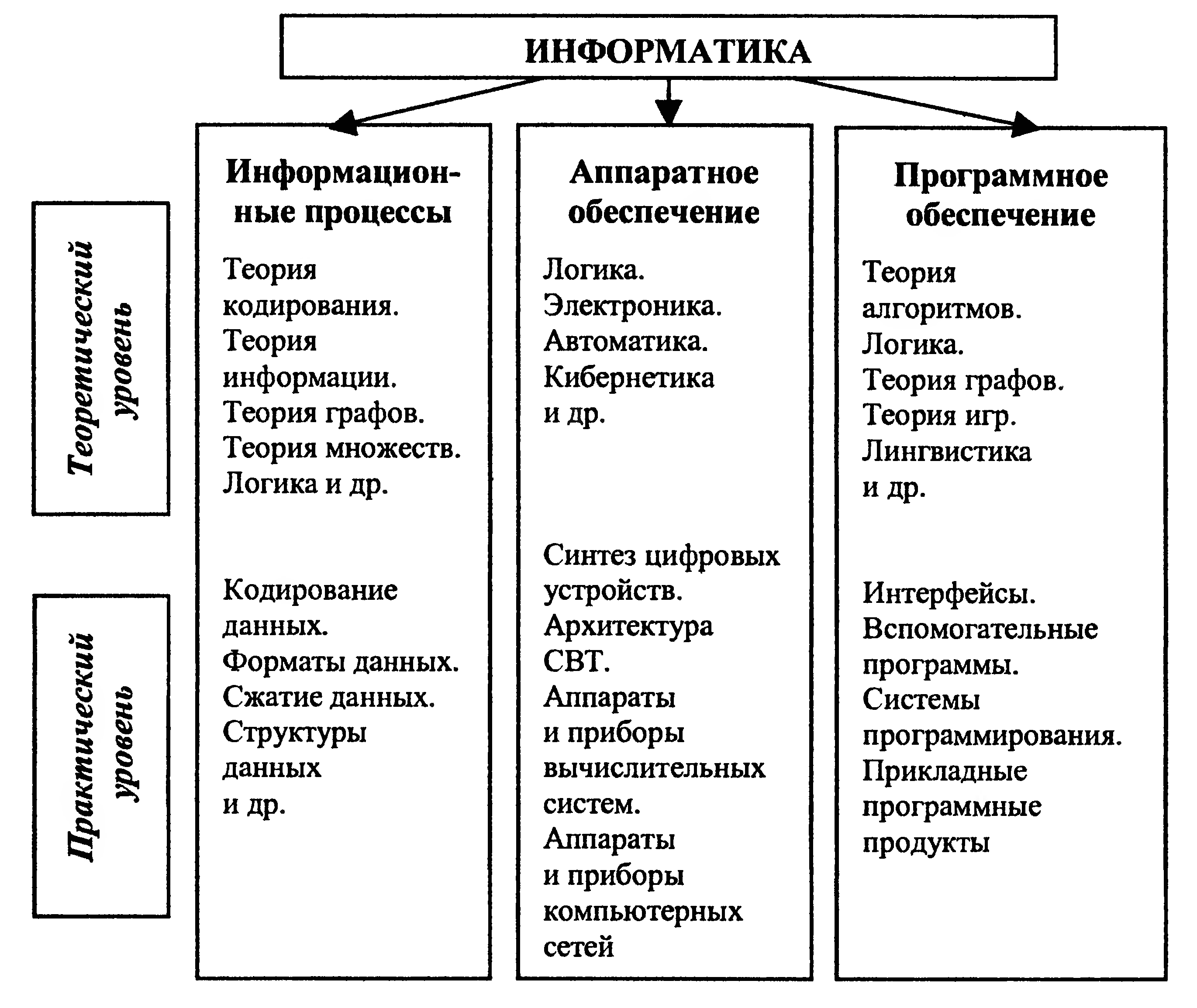 ИНФОРМАТИКА

Теоретический уровень

Практический уровень

Информационные процессы

Теория кодирования. Теория информации. Теория графов. Теория множеств. Логика и др.

Кодирование данных. Форматы данных. Сжатие данных. Структуры данных и др.

Аппаратное обеспечение

Логика. Электроника. Автоматика. Кибернетика и др.

Синтез цифровых устройств. Архитектура СВТ. Аппараты и приборы вычислительных систем. Аппараты и приборы компьютерных сетей

Программное обеспечение

Теория алгоритмов. Логика. Теория графов. Теория игр. Лингвистика и др.

Интерфейсы. Вспомогательные программы. Системы программирования. Прикладные программные продукты